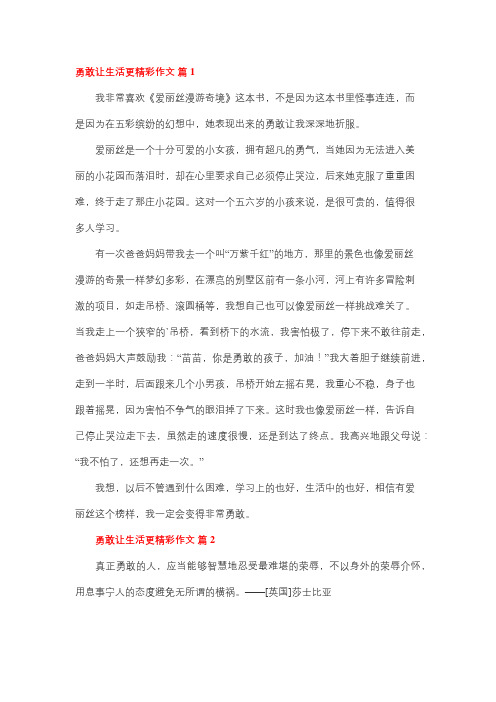 勇敢让生活更精彩作文 篇 1

我非常喜欢《爱丽丝漫游奇境》这本书，不是因为这本书里怪事连连，而是因为在五彩缤纷的幻想中，她表现出来的勇敢让我深深地折服。

爱丽丝是一个十分可爱的小女孩，拥有超凡的勇气，当她因为无法进入美丽的小花园而落泪时，却在心里要求自己必须停止哭泣，后来她克服了重重困难，终于走了那庄小花园。这对一个五六岁的小孩来说，是很可贵的，值得很多人学习。

有一次爸爸妈妈带我去一个叫“万紫千红”的地方，那里的景色也像爱丽丝漫游的奇景一样梦幻多彩，在漂亮的别墅区前有一条小河，河上有许多冒险刺激的项目，如走吊桥、滚圆桶等，我想自己也可以像爱丽丝一样挑战难关了。当我走上一个狭窄的`吊桥，看到桥下的水流，我害怕极了，停下来不敢往前走，爸爸妈妈大声鼓励我：“苗苗，你是勇敢的孩子，加油！”我大着胆子继续前进，走到一半时，后面跟来几个小男孩，吊桥开始左摇右晃，我重心不稳，身子也跟着摇晃，因为害怕不争气的眼泪掉了下来。这时我也像爱丽丝一样，告诉自己停止哭泣走下去，虽然走的速度很慢，还是到达了终点。我高兴地跟父母说：“我不怕了，还想再走一次。”

我想，以后不管遇到什么困难，学习上的也好，生活中的也好，相信有爱丽丝这个榜样，我一定会变得非常勇敢。

勇敢让生活更精彩作文 篇 2

真正勇敢的人，应当能够智慧地忍受最难堪的荣辱，不以身外的荣辱介怀，用息事宁人的态度避免无所谓的横祸。——[英国]莎士比亚